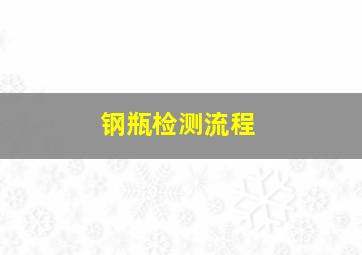 钢瓶检测流程